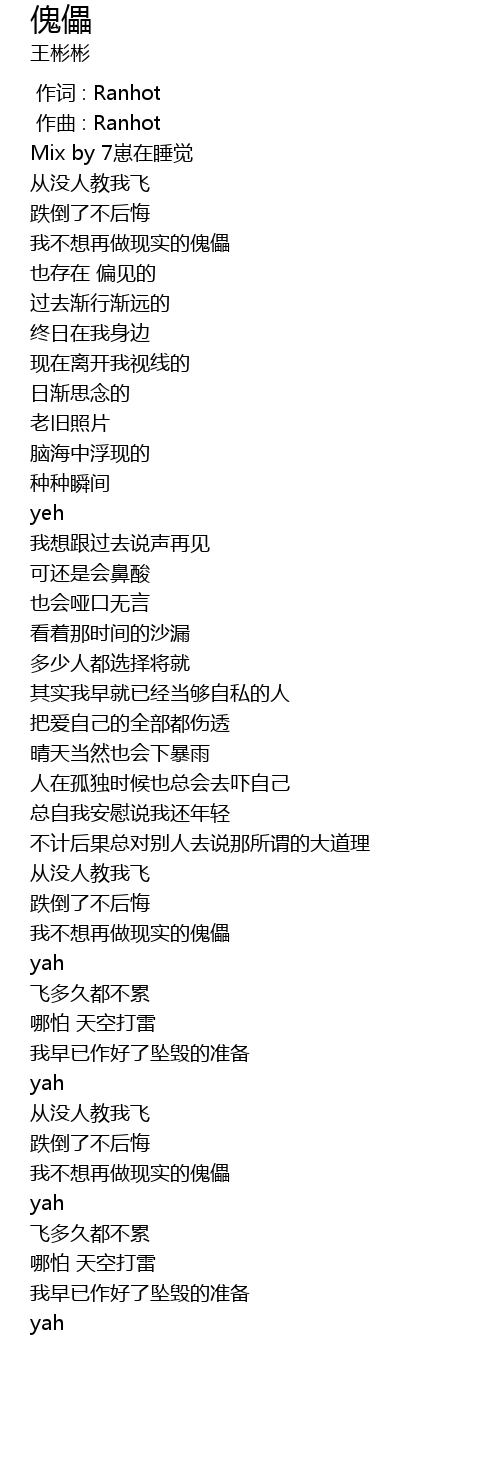 傀儡
王彬彬

作词 : Ranhot
作曲 : Ranhot
Mix by 7崽在睡觉
从没人教我飞
跌倒了不后悔
我不想再做现实的傀儡
也存在 偏见的
过去渐行渐远的
终日在我身边
现在离开我视线的
日渐思念的
老旧照片
脑海中浮现的
种种瞬间
yeh
我想跟过去说声再见
可还是会鼻酸
也会哑口无言
看着那时间的沙漏
多少人都选择将就
其实我早就已经当够自私的人
把爱自己的全部都伤透
晴天当然也会下暴雨
人在孤独时候也总会去吓自己
总自我安慰说我还年轻
不计后果总对别人去说那所谓的大道理
从没人教我飞
跌倒了不后悔
我不想再做现实的傀儡
yah
飞多久都不累
哪怕 天空打雷
我早已作好了坠毁的准备
yah
从没人教我飞
跌倒了不后悔
我不想再做现实的傀儡
yah
飞多久都不累
哪怕 天空打雷
我早已作好了坠毁的准备
yah